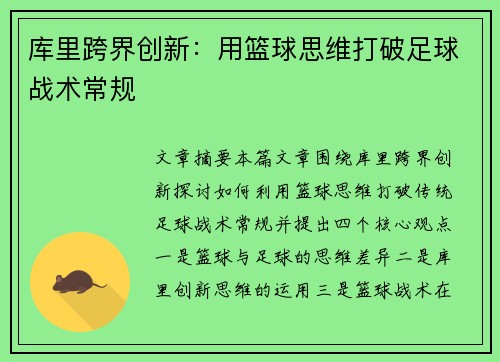 库里跨界创新：用篮球思维打破足球战术常规

文章摘要本篇文章围绕库里跨界创新探讨如何利用篮球思维打破传统足球战术常规并提出四个核心观点一是篮球与足球的思维差异二是库里创新思维的运用三是篮球战术在